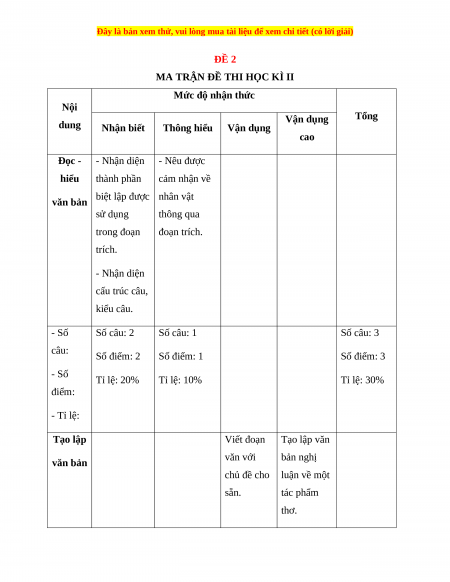 Đây là bản xem thử, vui lòng mua tài liệu để xem chi tiết (có lời giải)

ĐỀ 2

MA TRẬN ĐỀ THI HỌC KÌ II

| Nội dung | Mức độ nhận thức | | | | Tổng |
|---|---|---|---|---|---|
| | Nhận biết | Thông hiểu | Vận dụng | Vận dụng cao | |
| Đọc - hiểu văn bản | - Nhận diện thành phần biệt lập được sử dụng trong đoạn trích. - Nhận diện cấu trúc câu, kiểu câu. | - Nêu được cảm nhận về nhân vật thông qua đoạn trích. | | | |
| - Số câu: - Số điểm: - Tỉ lệ: | Số câu: 2 Số điểm: 2 Tỉ lệ: 20% | Số câu: 1 Số điểm: 1 Tỉ lệ: 10% | | | Số câu: 3 Số điểm: 3 Tỉ lệ: 30% |
| Tạo lập văn bản | | | Viết đoạn văn với chủ đề cho sẵn. | Tạo lập văn bản nghị luận về một tác phẩm thơ. | |